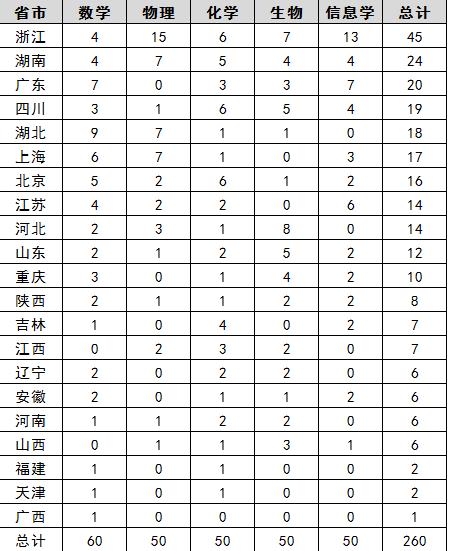 | 省市 | 数学 | 物理 | 化学 | 生物 | 信息学 | 总计 |
|---|---|---|---|---|---|---|
| 浙江 | 4 | 15 | 6 | 7 | 13 | 45 |
| 湖南 | 4 | 7 | 5 | 4 | 4 | 24 |
| 广东 | 7 | 0 | 3 | 3 | 7 | 20 |
| 四川 | 3 | 1 | 6 | 5 | 4 | 19 |
| 湖北 | 9 | 7 | 1 | 1 | 0 | 18 |
| 上海 | 6 | 7 | 1 | 0 | 3 | 17 |
| 北京 | 5 | 2 | 6 | 1 | 2 | 16 |
| 江苏 | 4 | 2 | 2 | 0 | 6 | 14 |
| 河北 | 2 | 3 | 1 | 8 | 0 | 14 |
| 山东 | 2 | 1 | 2 | 5 | 2 | 12 |
| 重庆 | 3 | 0 | 1 | 4 | 2 | 10 |
| 陕西 | 2 | 1 | 1 | 2 | 2 | 8 |
| 吉林 | 1 | 0 | 4 | 0 | 2 | 7 |
| 江西 | 0 | 2 | 3 | 2 | 0 | 7 |
| 辽宁 | 2 | 0 | 2 | 2 | 0 | 6 |
| 安徽 | 2 | 0 | 1 | 1 | 2 | 6 |
| 河南 | 1 | 1 | 2 | 2 | 0 | 6 |
| 山西 | 0 | 1 | 1 | 3 | 1 | 6 |
| 福建 | 1 | 0 | 1 | 0 | 0 | 2 |
| 天津 | 1 | 0 | 1 | 0 | 0 | 2 |
| 广西 | 1 | 0 | 0 | 0 | 0 | 1 |
| 总计 | 60 | 50 | 50 | 50 | 50 | 260 |